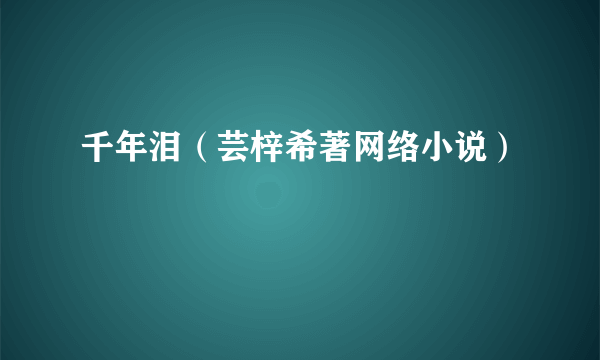 千年泪（芸梓希著网络小说）